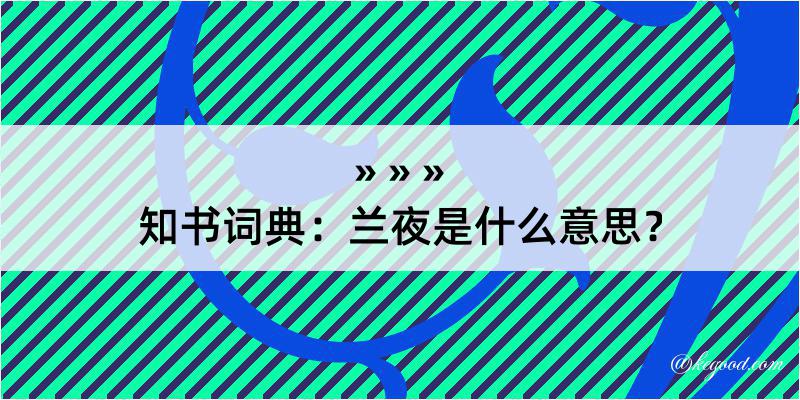 » » »
知书词典：兰夜是什么意思？

@kegood.com